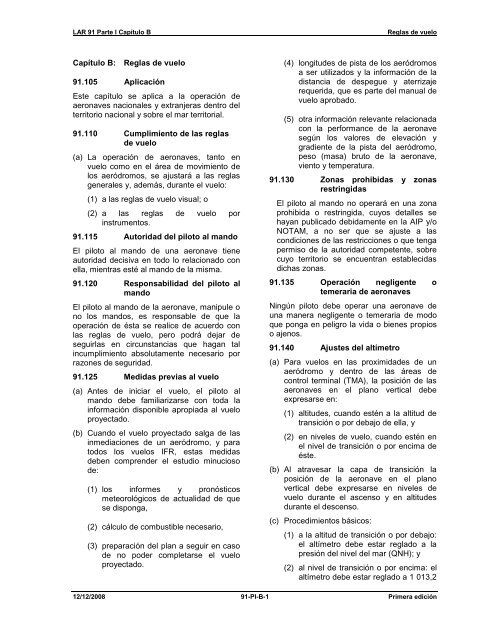 LAR 91 Parte I Capítulo B

Reglas de vuelo

Capítulo B: Reglas de vuelo

91.105 Aplicación

Este capítulo se aplica a la operación de aeronaves nacionales y extranjeras dentro del territorio nacional y sobre el mar territorial.

91.110 Cumplimiento de las reglas de vuelo

(a) La operación de aeronaves, tanto en vuelo como en el área de movimiento de los aeródromos, se ajustará a las reglas generales y, además, durante el vuelo:

(1) a las reglas de vuelo visual; o

(2) a las reglas de vuelo por instrumentos.

91.115 Autoridad del piloto al mando

El piloto al mando de una aeronave tiene autoridad decisiva en todo lo relacionado con ella, mientras esté al mando de la misma.

91.120 Responsabilidad del piloto al mando

El piloto al mando de la aeronave, manipule o no los mandos, es responsable de que la operación de ésta se realice de acuerdo con las reglas de vuelo, pero podrá dejar de seguirlas en circunstancias que hagan tal incumplimiento absolutamente necesario por razones de seguridad.

91.125 Medidas previas al vuelo

(a) Antes de iniciar el vuelo, el piloto al mando debe familiarizarse con toda la información disponible apropiada al vuelo proyectado.

(b) Cuando el vuelo proyectado salga de las inmediaciones de un aeródromo, y para todos los vuelos IFR, estas medidas deben comprender el estudio minucioso de:

(1) los informes y pronósticos meteorológicos de actualidad de que se disponga,

(2) cálculo de combustible necesario,

(3) preparación del plan a seguir en caso de no poder completarse el vuelo proyectado.

(4) longitudes de pista de los aeródromos a ser utilizados y la información de la distancia de despegue y aterrizaje requerida, que es parte del manual de vuelo aprobado.

(5) otra información relevante relacionada con la performance de la aeronave según los valores de elevación y gradiente de la pista del aeródromo, peso (masa) bruto de la aeronave, viento y temperatura.

91.130 Zonas prohibidas y zonas restringidas

El piloto al mando no operará en una zona prohibida o restringida, cuyos detalles se hayan publicado debidamente en la AIP y/o NOTAM, a no ser que se ajuste a las condiciones de las restricciones o que tenga permiso de la autoridad competente, sobre cuyo territorio se encuentran establecidas dichas zonas.

91.135 Operación negligente o temeraria de aeronaves

Ningún piloto debe operar una aeronave de una manera negligente o temeraria de modo que ponga en peligro la vida o bienes propios o ajenos.

91.140 Ajustes del altímetro

(a) Para vuelos en las proximidades de un aeródromo y dentro de las áreas de control terminal (TMA), la posición de las aeronaves en el plano vertical debe expresarse en:

(1) altitudes, cuando estén a la altitud de transición o por debajo de ella, y

(2) en niveles de vuelo, cuando estén en el nivel de transición o por encima de éste.

(b) Al atravesar la capa de transición la posición de la aeronave en el plano vertical debe expresarse en niveles de vuelo durante el ascenso y en altitudes durante el descenso.

(c) Procedimientos básicos:

(1) a la altitud de transición o por debajo: el altímetro debe estar reglado a la presión del nivel del mar (QNH); y

(2) al nivel de transición o por encima: el altímetro debe estar reglado a 1 013,2

12/12/2008

91-PI-B-1

Primera edición